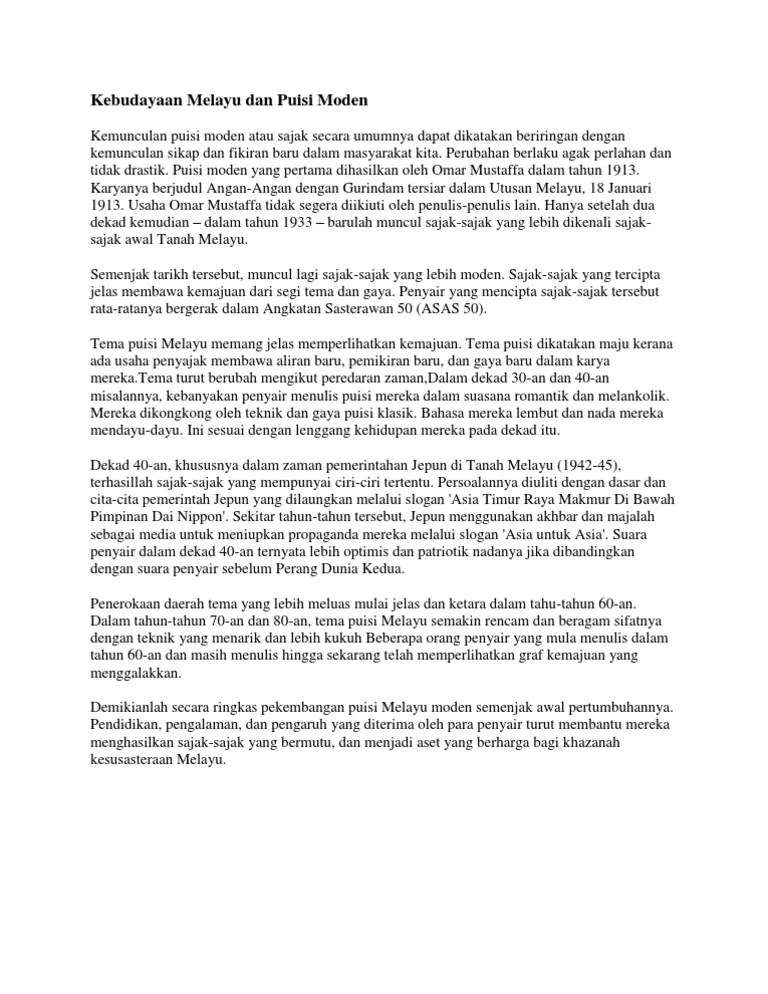 Kebudayaan Melayu dan Puisi Moden

Kemunculan puisi moden atau sajak secara umumnya dapat dikatakan beriringan dengan kemunculan sikap dan fikiran baru dalam masyarakat kita. Perubahan berlaku agak perlahan dan tidak drastik. Puisi moden yang pertama dihasilkan oleh Omar Mustaffa dalam tahun 1913. Karyanya berjudul Angan-Angan dengan Gurindam tersiar dalam Utusan Melayu, 18 Januari 1913. Usaha Omar Mustaffa tidak segera diikuti oleh penulis-penulis lain. Hanya setelah dua dekad kemudian – dalam tahun 1933 – barulah muncul sajak-sajak yang lebih dikenali sajak-sajak awal Tanah Melayu.

Semenjak tarikh tersebut, muncul lagi sajak-sajak yang lebih moden. Sajak-sajak yang tercipta jelas membawa kemajuan dari segi tema dan gaya. Penyair yang mencipta sajak-sajak tersebut rata-ratanya bergerak dalam Angkatan Sasterawan 50 (ASAS 50).

Tema puisi Melayu memang jelas memperlihatkan kemajuan. Tema puisi dikatakan maju kerana ada usaha penyajak membawa aliran baru, pemikiran baru, dan gaya baru dalam karya mereka.Tema turut berubah mengikut peredaran zaman,Dalam dekad 30-an dan 40-an misalannya, kebanyakan penyair menulis puisi mereka dalam suasana romantik dan melankolik. Mereka dikongkong oleh teknik dan gaya puisi klasik. Bahasa mereka lembut dan nada mereka mendayu-dayu. Ini sesuai dengan lenggang kehidupan mereka pada dekad itu.

Dekad 40-an, khususnya dalam zaman pemerintahan Jepun di Tanah Melayu (1942-45), terhasillah sajak-sajak yang mempunyai ciri-ciri tertentu. Persoalannya diuliti dengan dasar dan cita-cita pemerintah Jepun yang dilaungkan melalui slogan 'Asia Timur Raya Makmur Di Bawah Pimpinan Dai Nippon'. Sekitar tahun-tahun tersebut, Jepun menggunakan akhbar dan majalah sebagai media untuk meniupkan propaganda mereka melalui slogan 'Asia untuk Asia'. Suara penyair dalam dekad 40-an ternyata lebih optimis dan patriotik nadanya jika dibandingkan dengan suara penyair sebelum Perang Dunia Kedua.

Penerokaan daerah tema yang lebih meluas mulai jelas dan ketara dalam tahu-tahun 60-an. Dalam tahun-tahun 70-an dan 80-an, tema puisi Melayu semakin rencam dan beragam sifatnya dengan teknik yang menarik dan lebih kukuh Beberapa orang penyair yang mula menulis dalam tahun 60-an dan masih menulis hingga sekarang telah memperlihatkan graf kemajuan yang menggalakkan.

Demikianlah secara ringkas pekembangan puisi Melayu moden semenjak awal pertumbuhannya. Pendidikan, pengalaman, dan pengaruh yang diterima oleh para penyair turut membantu mereka menghasilkan sajak-sajak yang bermutu, dan menjadi aset yang berharga bagi khazanah kesusasteraan Melayu.